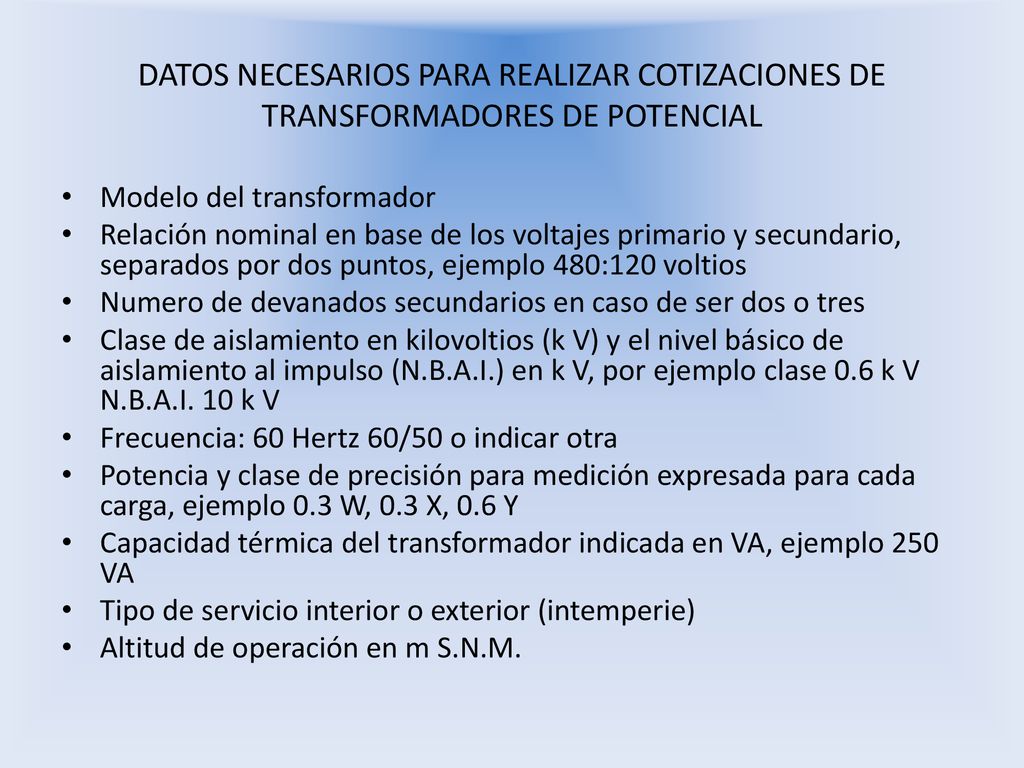 DATOS NECESARIOS PARA REALIZAR COTIZACIONES DE TRANSFORMADORES DE POTENCIAL

• Modelo del transformador
• Relación nominal en base de los voltajes primario y secundario, separados por dos puntos, ejemplo 480:120 voltios
• Numero de devanados secundarios en caso de ser dos o tres
• Clase de aislamiento en kilovoltios (k V) y el nivel básico de aislamiento al impulso (N.B.A.I.) en k V, por ejemplo clase 0.6 k V N.B.A.I. 10 k V
• Frecuencia: 60 Hertz 60/50 o indicar otra
• Potencia y clase de precisión para medición expresada para cada carga, ejemplo 0.3 W, 0.3 X, 0.6 Y
• Capacidad térmica del transformador indicada en VA, ejemplo 250 VA
• Tipo de servicio interior o exterior (intemperie)
• Altitud de operación en m S.N.M.